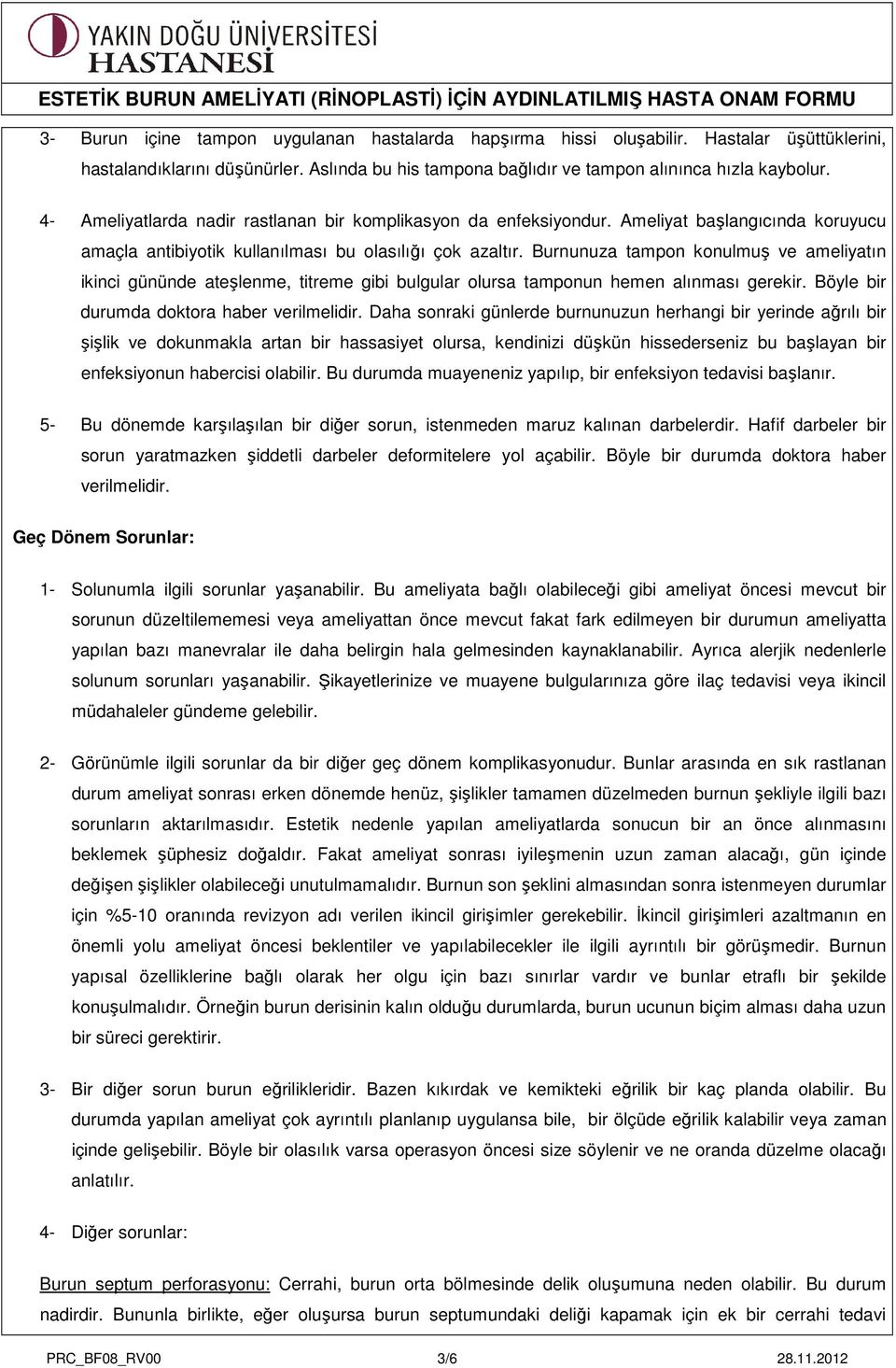 YAKIN DOĞU ÜNİVERSİTESİ
HASTANESİ

ESTETİK BURUN AMELİYATI (RİNOPLASTİ) İÇİN AYDINLATILMIŞ HASTA ONAM FORMU

3- Burun içine tampon uygulanan hastalarda hapşırma hissi oluşabilir. Hastalar üşüttüklerini, hastalandıklarını düşünürler. Aslında bu his tampona bağlıdır ve tampon alınınca hızla kaybolur.

4- Ameliyatlarda nadir rastlanan bir komplikasyon da enfeksiyondur. Ameliyat başlangıcında koruyucu amaçla antibiyotik kullanılması bu olasılığı çok azaltır. Burnunuza tampon konulmuş ve ameliyatın ikinci gününde ateşlenme, titreme gibi bulgular olursa tamponun hemen alınması gerekir. Böyle bir durumda doktora haber verilmelidir. Daha sonraki günlerde burnunuzun herhangi bir yerinde ağrılı bir şişlik ve dokunmakla artan bir hassasiyet olursa, kendinizi düşkün hissederseniz bu başlayan bir enfeksiyonun habercisi olabilir. Bu durumda muayeneniz yapılıp, bir enfeksiyon tedavisi başlanır.

5- Bu dönemde karşılaşılan bir diğer sorun, istenmeden maruz kalınan darbelerdir. Hafif darbeler bir sorun yaratmazken şiddetli darbeler deformitelere yol açabilir. Böyle bir durumda doktora haber verilmelidir.

Geç Dönem Sorunlar:

1- Solunumla ilgili sorunlar yaşanabilir. Bu ameliyata bağlı olabileceği gibi ameliyat öncesi mevcut bir sorunun düzeltilememesi veya ameliyattan önce mevcut fakat fark edilmeyen bir durumun ameliyatta yapılan bazı manevralar ile daha belirgin hala gelmesinden kaynaklanabilir. Ayrıca alerjik nedenlerle solunum sorunları yaşanabilir. Şikayetlerinize ve muayene bulgularınıza göre ilaç tedavisi veya ikincil müdahaleler gündeme gelebilir.

2- Görünümle ilgili sorunlar da bir diğer geç dönem komplikasyonudur. Bunlar arasında en sık rastlanan durum ameliyat sonrası erken dönemde henüz, şişlikler tamamen düzelmeden burnun şekliyle ilgili bazı sorunların aktarılmasıdır. Estetik nedenle yapılan ameliyatlarda sonucun bir an önce alınmasını beklemek şüphesiz doğaldır. Fakat ameliyat sonrası iyileşmenin uzun zaman alacağı, gün içinde değişen şişlikler olabileceği unutulmamalıdır. Burnun son şeklini almasından sonra istenmeyen durumlar için %5-10 oranında revizyon adı verilen ikincil girişimler gerekebilir. İkincil girişimleri azaltmanın en önemli yolu ameliyat öncesi beklentiler ve yapılabilecekler ile ilgili ayrıntılı bir görüşmedir. Burnun yapısal özelliklerine bağlı olarak her olgu için bazı sınırlar vardır ve bunlar etraflı bir şekilde konuşulmalıdır. Örneğin burun derisinin kalın olduğu durumlarda, burun ucunun biçim alması daha uzun bir süreci gerektirir.

3- Bir diğer sorun burun eğrilikleridir. Bazen kıkırdak ve kemikteki eğrilik bir kaç planda olabilir. Bu durumda yapılan ameliyat çok ayrıntılı planlanıp uygulansa bile, bir ölçüde eğrilik kalabilir veya zaman içinde gelişebilir. Böyle bir olasılık varsa operasyon öncesi size söylenir ve ne oranda düzelme olacağı anlatılır.

4- Diğer sorunlar:

Burun septum perforasyonu: Cerrahi, burun orta bölmesinde delik oluşumuna neden olabilir. Bu durum nadirdir. Bununla birlikte, eğer oluşursa burun septumundaki deliği kapamak için ek bir cerrahi tedavi

PRC_BF08_RV00 3/6 28.11.2012